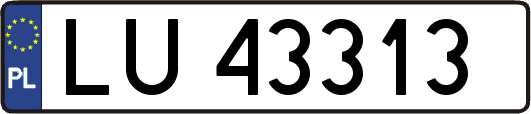 PL

LU 43313